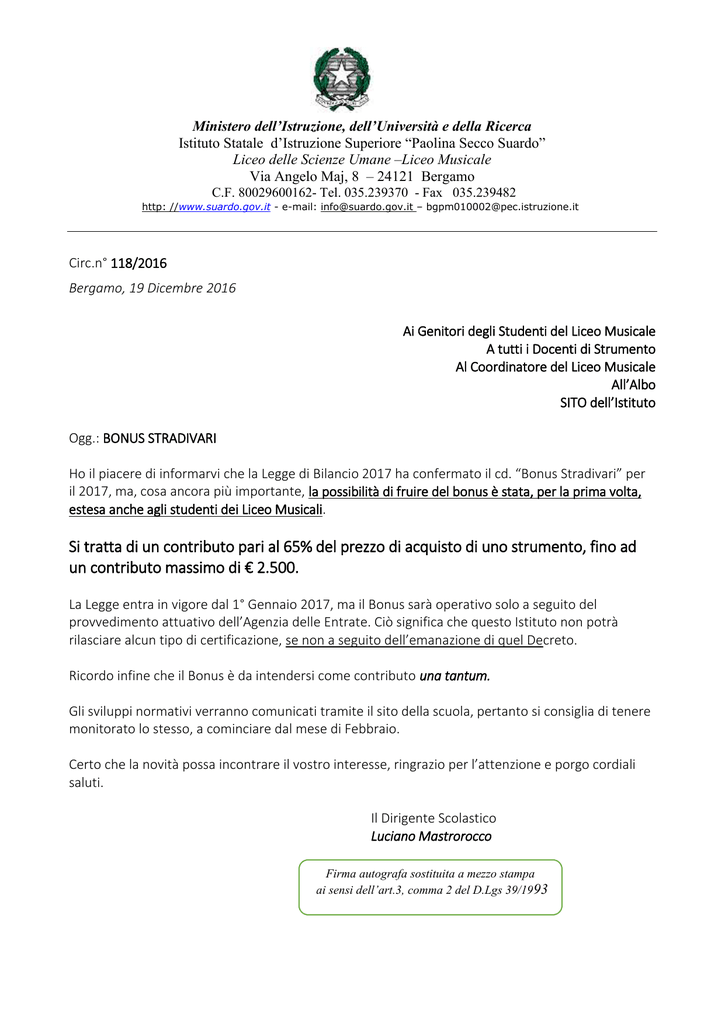 Ministero dell'Istruzione, dell'Università e della Ricerca
Istituto Statale d'Istruzione Superiore "Paolina Secco Suardo"
Liceo delle Scienze Umane –Liceo Musicale
Via Angelo Maj, 8 – 24121 Bergamo
C.F. 80029600162- Tel. 035.239370 - Fax 035.239482
http: //www.suardo.gov.it - e-mail: info@suardo.gov.it – bgpm010002@pec.istruzione.it

Circ.n° 118/2016
Bergamo, 19 Dicembre 2016

Ai Genitori degli Studenti del Liceo Musicale
A tutti i Docenti di Strumento
Al Coordinatore del Liceo Musicale
All'Albo
SITO dell'Istituto

Ogg.: BONUS STRADIVARI

Ho il piacere di informarvi che la Legge di Bilancio 2017 ha confermato il cd. "Bonus Stradivari" per il 2017, ma, cosa ancora più importante, la possibilità di fruire del bonus è stata, per la prima volta, estesa anche agli studenti dei Liceo Musicali.

Si tratta di un contributo pari al 65% del prezzo di acquisto di uno strumento, fino ad un contributo massimo di € 2.500.

La Legge entra in vigore dal 1° Gennaio 2017, ma il Bonus sarà operativo solo a seguito del provvedimento attuativo dell'Agenzia delle Entrate. Ciò significa che questo Istituto non potrà rilasciare alcun tipo di certificazione, se non a seguito dell'emanazione di quel Decreto.

Ricordo infine che il Bonus è da intendersi come contributo una tantum.

Gli sviluppi normativi verranno comunicati tramite il sito della scuola, pertanto si consiglia di tenere monitorato lo stesso, a cominciare dal mese di Febbraio.

Certo che la novità possa incontrare il vostro interesse, ringrazio per l'attenzione e porgo cordiali saluti.

Il Dirigente Scolastico
Luciano Mastrorocco

Firma autografa sostituita a mezzo stampa
ai sensi dell'art.3, comma 2 del D.Lgs 39/1993